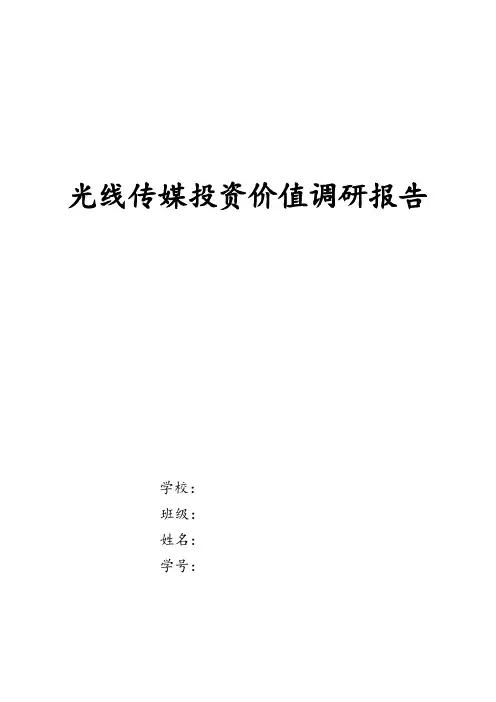 光线传媒投资价值调研报告

学校：
班级：
姓名：
学号：